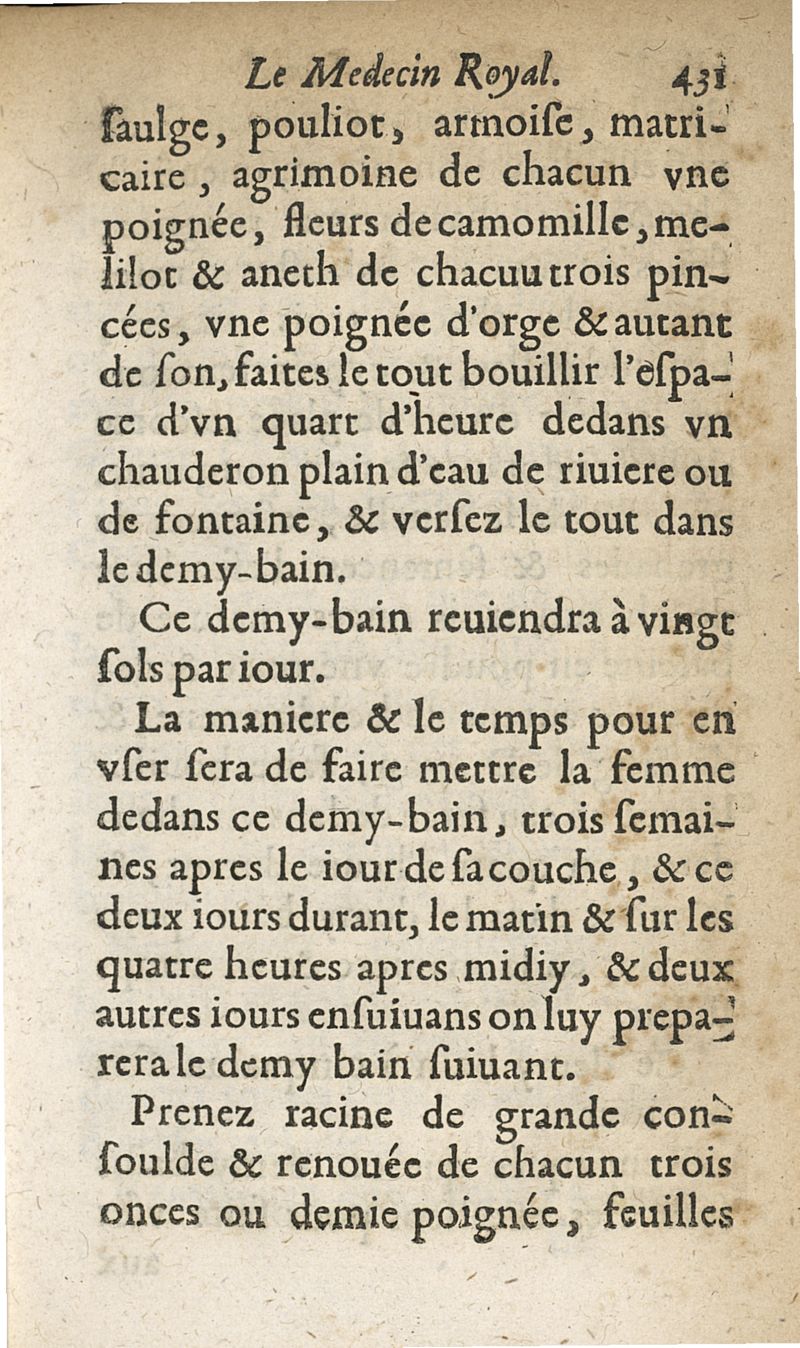 Le Medecin Royal. 431

ſaulge, pouliot, armoiſe, matricaire, agrimoine de chacun vne poignée, fleurs de camomille, melilot & aneth de chacuu trois pincées, vne poignée d'orge & autant de ſon, faites le tout bouillir l'eſpace d'vn quart d'heure dedans vn chauderon plain d'eau de riuiere ou de fontaine, & verſez le tout dans le demy-bain.

Ce demy-bain reuiendra à vingt ſols par iour.

La maniere & le temps pour en vſer ſera de faire mettre la femme dedans ce demy-bain, trois ſemaines apres le iour de ſa couche, & ce deux iours durant, le matin & ſur les quatre heures apres midiy, & deux autres iours enſuiuans on luy preparera le demy bain ſuiuant.

Prenez racine de grande conſoulde & renouée de chacun trois onces ou demie poignée, feuilles